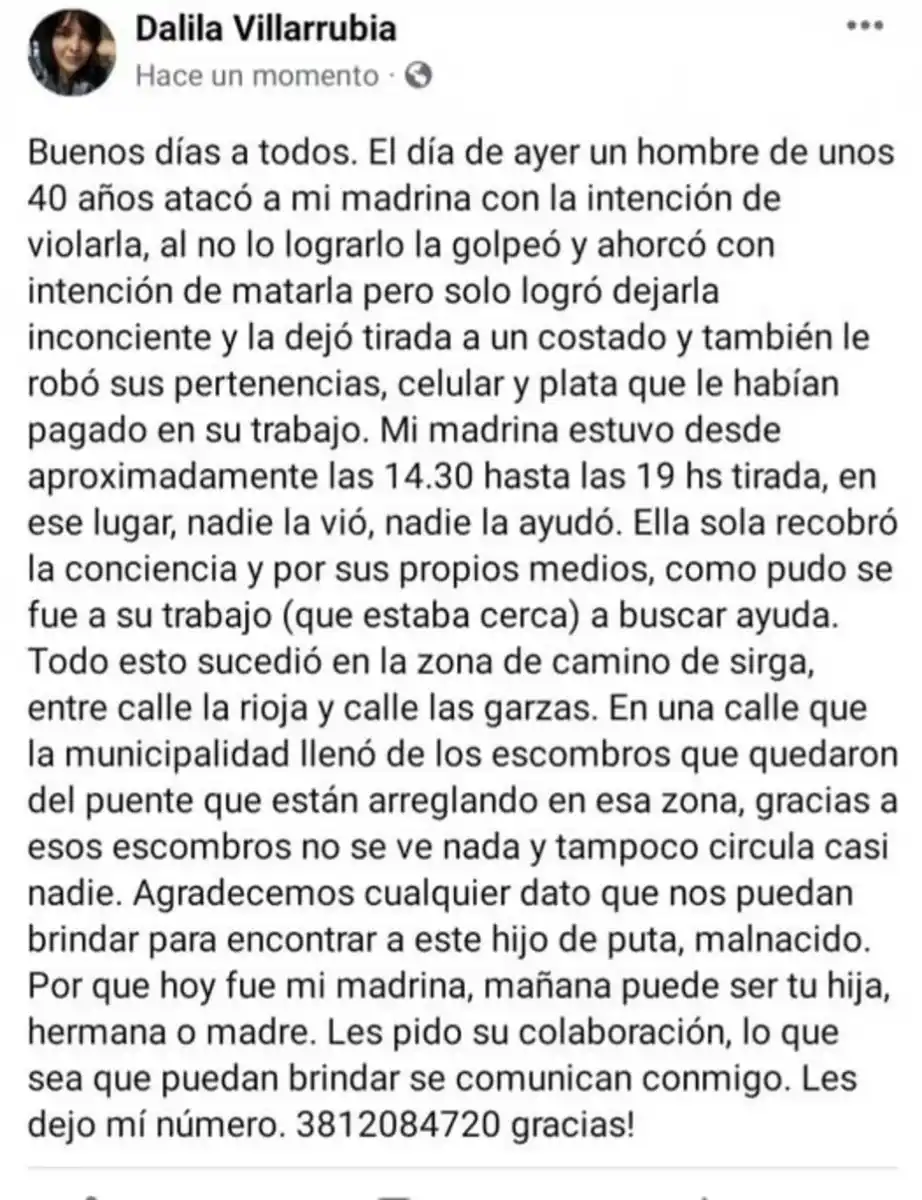 Dalila Villarrubia
Hace un momento ·

Buenos días a todos. El día de ayer un hombre de unos 40 años atacó a mi madrina con la intención de violarla, al no lo lograrlo la golpeó y ahorcó con intención de matarla pero solo logró dejarla inconciente y la dejó tirada a un costado y también le robó sus pertenencias, celular y plata que le habían pagado en su trabajo. Mi madrina estuvo desde aproximadamente las 14.30 hasta las 19 hs tirada, en ese lugar, nadie la vió, nadie la ayudó. Ella sola recobró la conciencia y por sus propios medios, como pudo se fue a su trabajo (que estaba cerca) a buscar ayuda. Todo esto sucedió en la zona de camino de sirga, entre calle la rioja y calle las garzas. En una calle que la municipalidad llenó de los escombros que quedaron del puente que están arreglando en esa zona, gracias a esos escombros no se ve nada y tampoco circula casi nadie. Agradecemos cualquier dato que nos puedan brindar para encontrar a este hijo de puta, malnacido. Por que hoy fue mi madrina, mañana puede ser tu hija, hermana o madre. Les pido su colaboración, lo que sea que puedan brindar se comunican conmigo. Les dejo mí número. 3812084720 gracias!